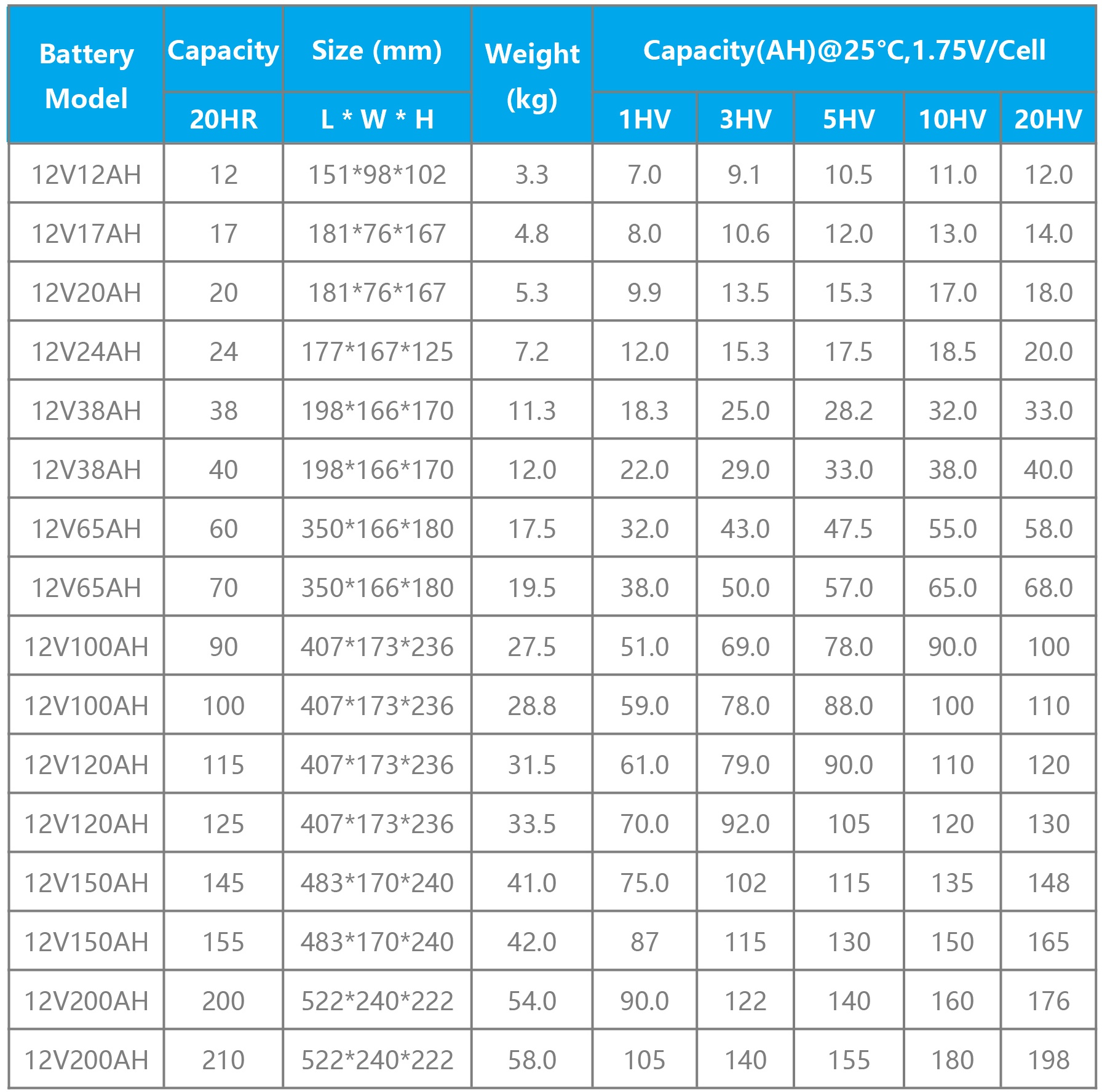 | Battery Model | Capacity | Size (mm) | Weight (kg) | Capacity(AH)@25°C,1.75V/Cell | | | | |
|---|---|---|---|---|---|---|---|---|
| | 20HR | L * W * H | | 1HV | 3HV | 5HV | 10HV | 20HV |
| 12V12AH | 12 | 151*98*102 | 3.3 | 7.0 | 9.1 | 10.5 | 11.0 | 12.0 |
| 12V17AH | 17 | 181*76*167 | 4.8 | 8.0 | 10.6 | 12.0 | 13.0 | 14.0 |
| 12V20AH | 20 | 181*76*167 | 5.3 | 9.9 | 13.5 | 15.3 | 17.0 | 18.0 |
| 12V24AH | 24 | 177*167*125 | 7.2 | 12.0 | 15.3 | 17.5 | 18.5 | 20.0 |
| 12V38AH | 38 | 198*166*170 | 11.3 | 18.3 | 25.0 | 28.2 | 32.0 | 33.0 |
| 12V38AH | 40 | 198*166*170 | 12.0 | 22.0 | 29.0 | 33.0 | 38.0 | 40.0 |
| 12V65AH | 60 | 350*166*180 | 17.5 | 32.0 | 43.0 | 47.5 | 55.0 | 58.0 |
| 12V65AH | 70 | 350*166*180 | 19.5 | 38.0 | 50.0 | 57.0 | 65.0 | 68.0 |
| 12V100AH | 90 | 407*173*236 | 27.5 | 51.0 | 69.0 | 78.0 | 90.0 | 100 |
| 12V100AH | 100 | 407*173*236 | 28.8 | 59.0 | 78.0 | 88.0 | 100 | 110 |
| 12V120AH | 115 | 407*173*236 | 31.5 | 61.0 | 79.0 | 90.0 | 110 | 120 |
| 12V120AH | 125 | 407*173*236 | 33.5 | 70.0 | 92.0 | 105 | 120 | 130 |
| 12V150AH | 145 | 483*170*240 | 41.0 | 75.0 | 102 | 115 | 135 | 148 |
| 12V150AH | 155 | 483*170*240 | 42.0 | 87 | 115 | 130 | 150 | 165 |
| 12V200AH | 200 | 522*240*222 | 54.0 | 90.0 | 122 | 140 | 160 | 176 |
| 12V200AH | 210 | 522*240*222 | 58.0 | 105 | 140 | 155 | 180 | 198 |